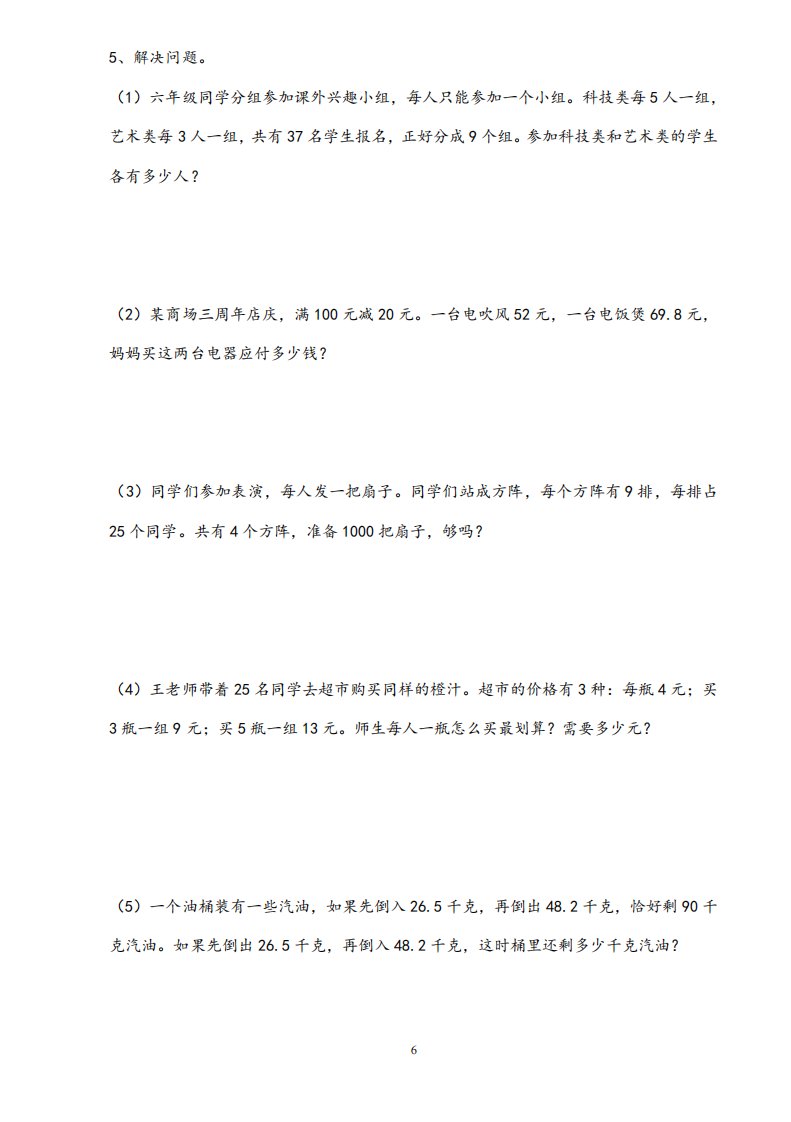 5、解决问题。

（1）六年级同学分组参加课外兴趣小组，每人只能参加一个小组。科技类每 5 人一组，艺术类每 3 人一组，共有 37 名学生报名，正好分成 9 个组。参加科技类和艺术类的学生各有多少人？

（2）某商场三周年店庆，满 100 元减 20 元。一台电吹风 52 元，一台电饭煲 69.8 元，妈妈买这两台电器应付多少钱？

（3）同学们参加表演，每人发一把扇子。同学们站成方阵，每个方阵有 9 排，每排占 25 个同学。共有 4 个方阵，准备 1000 把扇子，够吗？

（4）王老师带着 25 名同学去超市购买同样的橙汁。超市的价格有 3 种：每瓶 4 元；买 3 瓶一组 9 元；买 5 瓶一组 13 元。师生每人一瓶怎么买最划算？需要多少元？

（5）一个油桶装有一些汽油，如果先倒入 26.5 千克，再倒出 48.2 千克，恰好剩 90 千克汽油。如果先倒出 26.5 千克，再倒入 48.2 千克，这时桶里还剩多少千克汽油？

6